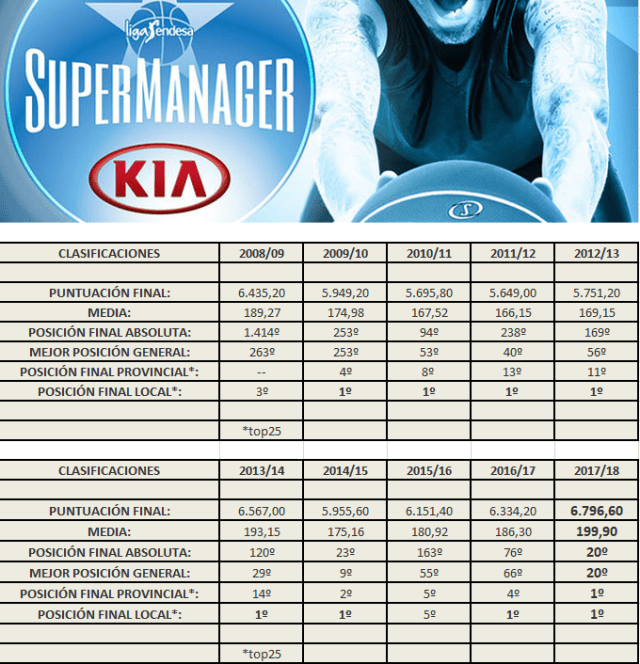 liga endesa

SUPERMANAGER

KIA

| CLASIFICACIONES | 2008/09 | 2009/10 | 2010/11 | 2011/12 | 2012/13 |
|---|---|---|---|---|---|
| | | | | | |
| PUNTUACIÓN FINAL: | 6.435,20 | 5.949,20 | 5.695,80 | 5.649,00 | 5.751,20 |
| MEDIA: | 189,27 | 174,98 | 167,52 | 166,15 | 169,15 |
| POSICIÓN FINAL ABSOLUTA: | 1.414º | 253º | 94º | 238º | 169º |
| MEJOR POSICIÓN GENERAL: | 263º | 253º | 53º | 40º | 56º |
| POSICIÓN FINAL PROVINCIAL*: | -- | 4º | 8º | 13º | 11º |
| POSICIÓN FINAL LOCAL*: | 3º | 1º | 1º | 1º | 1º |
| | | | | | |
| | *top25 | | | | |

| CLASIFICACIONES | 2013/14 | 2014/15 | 2015/16 | 2016/17 | 2017/18 |
|---|---|---|---|---|---|
| | | | | | |
| PUNTUACIÓN FINAL: | 6.567,00 | 5.955,60 | 6.151,40 | 6.334,20 | 6.796,60 |
| MEDIA: | 193,15 | 175,16 | 180,92 | 186,30 | 199,90 |
| POSICIÓN FINAL ABSOLUTA: | 120º | 23º | 163º | 76º | 20º |
| MEJOR POSICIÓN GENERAL: | 29º | 9º | 55º | 66º | 20º |
| POSICIÓN FINAL PROVINCIAL*: | 14º | 2º | 5º | 4º | 1º |
| POSICIÓN FINAL LOCAL*: | 1º | 1º | 5º | 1º | 1º |
| | | | | | |
| | *top25 | | | | |